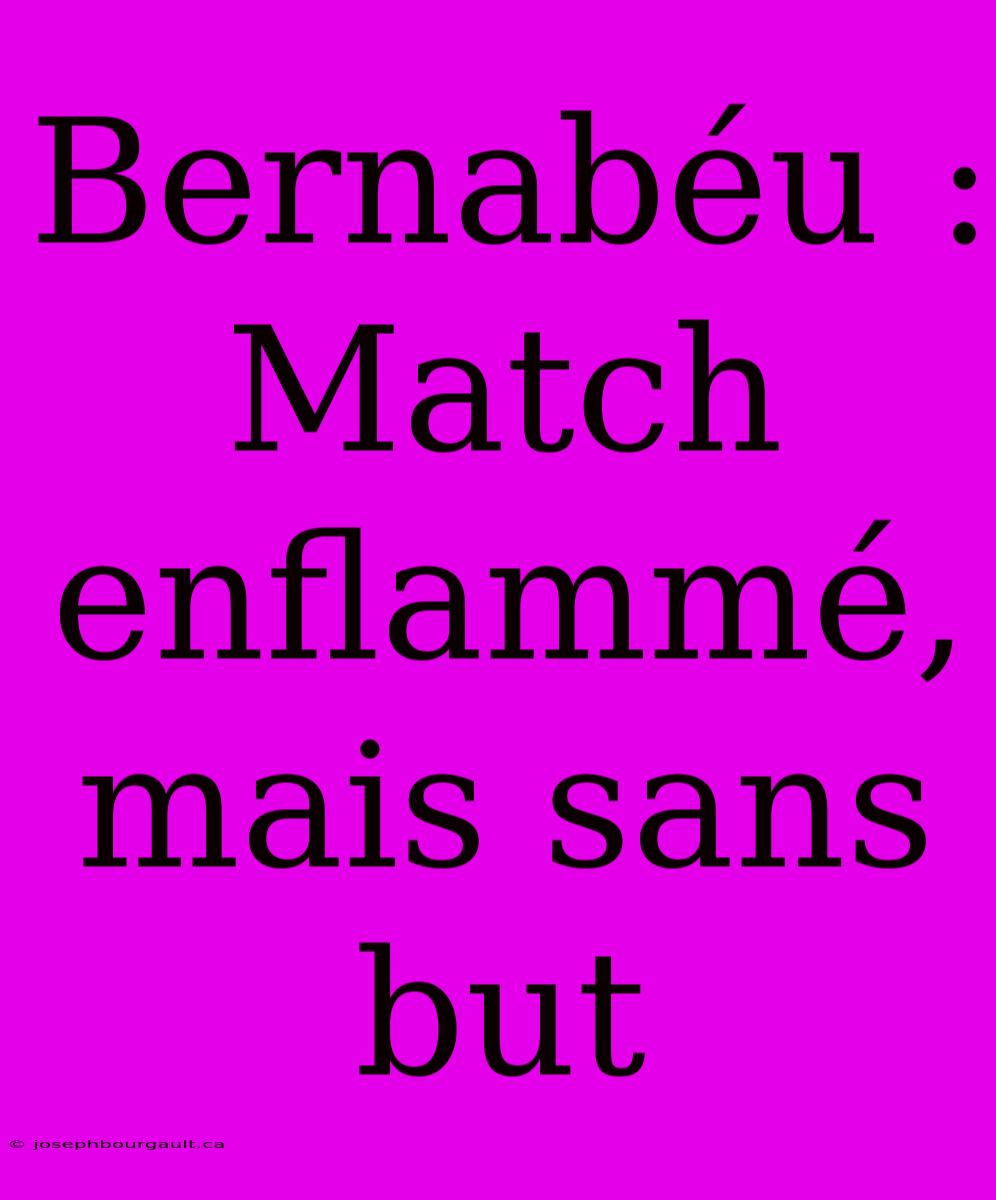 Bernabéu : Match enflammé, mais sans but

© josephbourgault.ca